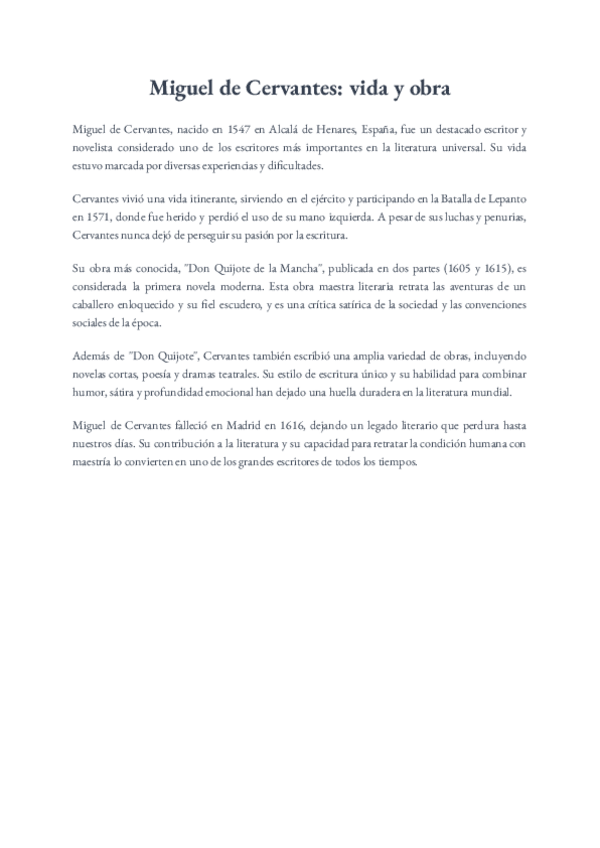 Miguel de Cervantes: vida y obra

Miguel de Cervantes, nacido en 1547 en Alcalá de Henares, España, fue un destacado escritor y novelista considerado uno de los escritores más importantes en la literatura universal. Su vida estuvo marcada por diversas experiencias y dificultades.

Cervantes vivió una vida itinerante, sirviendo en el ejército y participando en la Batalla de Lepanto en 1571, donde fue herido y perdió el uso de su mano izquierda. A pesar de sus luchas y penurias, Cervantes nunca dejó de perseguir su pasión por la escritura.

Su obra más conocida, "Don Quijote de la Mancha", publicada en dos partes (1605 y 1615), es considerada la primera novela moderna. Esta obra maestra literaria retrata las aventuras de un caballero enloquecido y su fiel escudero, y es una crítica satírica de la sociedad y las convenciones sociales de la época.

Además de "Don Quijote", Cervantes también escribió una amplia variedad de obras, incluyendo novelas cortas, poesía y dramas teatrales. Su estilo de escritura único y su habilidad para combinar humor, sátira y profundidad emocional han dejado una huella duradera en la literatura mundial.

Miguel de Cervantes falleció en Madrid en 1616, dejando un legado literario que perdura hasta nuestros días. Su contribución a la literatura y su capacidad para retratar la condición humana con maestría lo convierten en uno de los grandes escritores de todos los tiempos.